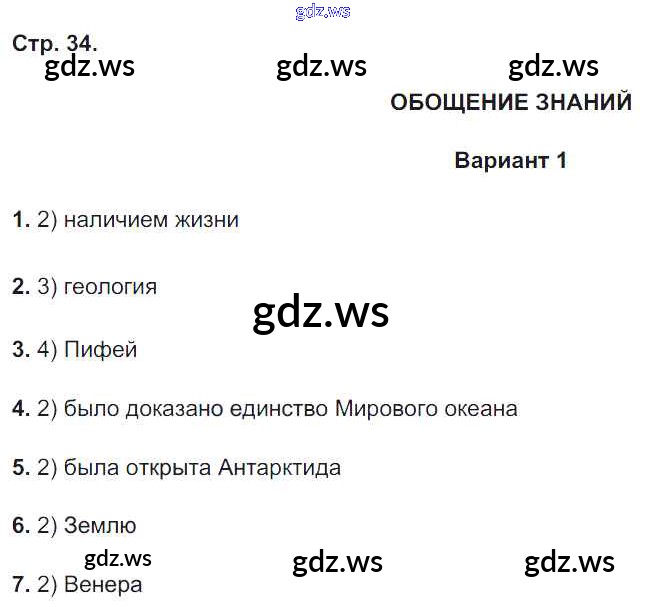 Стр. 34.

ОБОЩЕНИЕ ЗНАНИЙ

Вариант 1

1. 2) наличием жизни

2. 3) геология

3. 4) Пифей

4. 2) было доказано единство Мирового океана

5. 2) была открыта Антарктида

6. 2) Землю

7. 2) Венера

gdz.ws